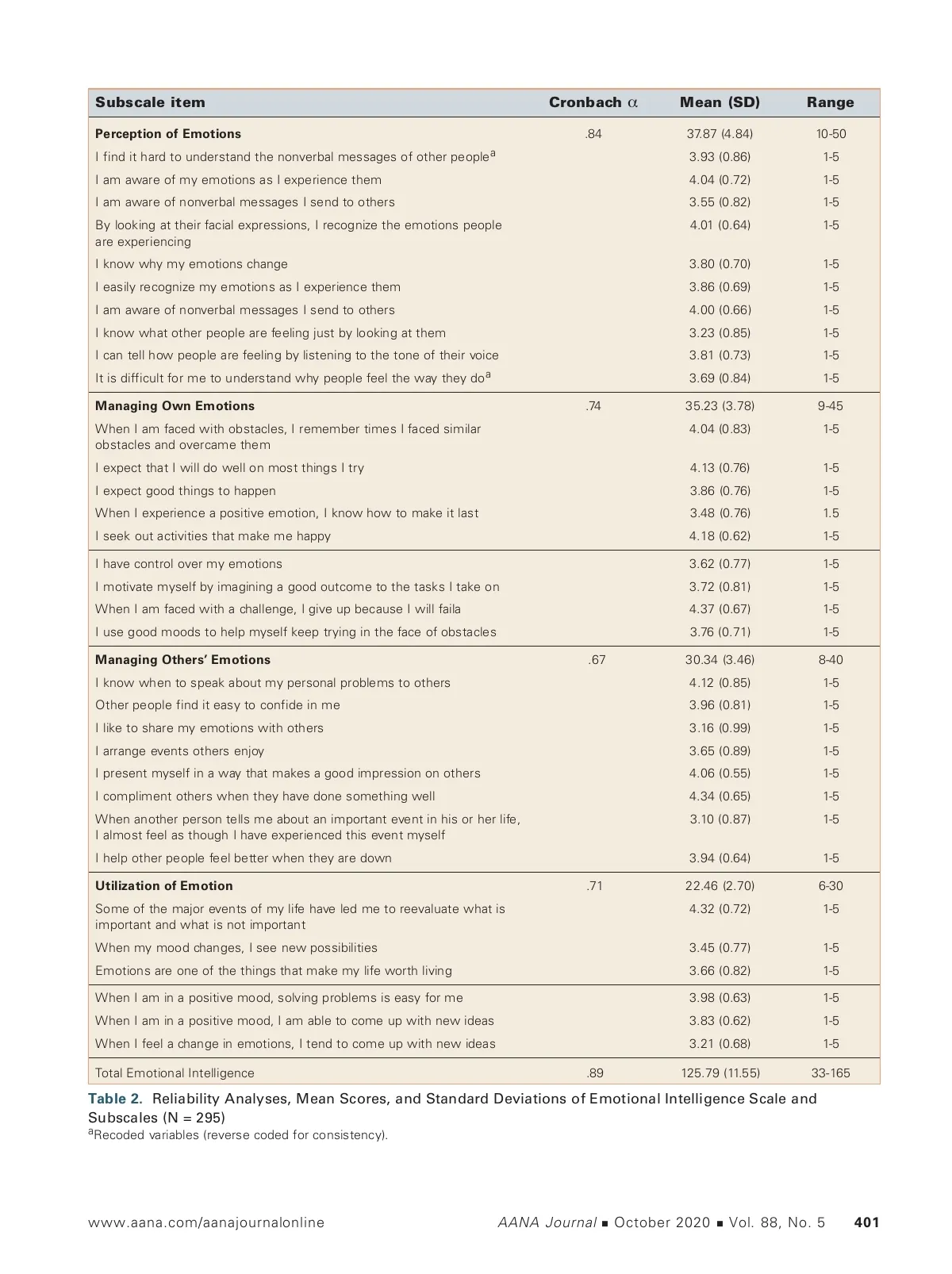 | Subscale item | Cronbach $\alpha$ | Mean (SD) | Range |
|---|---|---|---|
| **Perception of Emotions** | .84 | 37.87 (4.84) | 10-50 |
| I find it hard to understand the nonverbal messages of other people$^a$ | | 3.93 (0.86) | 1-5 |
| I am aware of my emotions as I experience them | | 4.04 (0.72) | 1-5 |
| I am aware of nonverbal messages I send to others | | 3.55 (0.82) | 1-5 |
| By looking at their facial expressions, I recognize the emotions people are experiencing | | 4.01 (0.64) | 1-5 |
| I know why my emotions change | | 3.80 (0.70) | 1-5 |
| I easily recognize my emotions as I experience them | | 3.86 (0.69) | 1-5 |
| I am aware of nonverbal messages I send to others | | 4.00 (0.66) | 1-5 |
| I know what other people are feeling just by looking at them | | 3.23 (0.85) | 1-5 |
| I can tell how people are feeling by listening to the tone of their voice | | 3.81 (0.73) | 1-5 |
| It is difficult for me to understand why people feel the way they do$^a$ | | 3.69 (0.84) | 1-5 |
| **Managing Own Emotions** | .74 | 35.23 (3.78) | 9-45 |
| When I am faced with obstacles, I remember times I faced similar obstacles and overcame them | | 4.04 (0.83) | 1-5 |
| I expect that I will do well on most things I try | | 4.13 (0.76) | 1-5 |
| I expect good things to happen | | 3.86 (0.76) | 1-5 |
| When I experience a positive emotion, I know how to make it last | | 3.48 (0.76) | 1.5 |
| I seek out activities that make me happy | | 4.18 (0.62) | 1-5 |
| I have control over my emotions | | 3.62 (0.77) | 1-5 |
| I motivate myself by imagining a good outcome to the tasks I take on | | 3.72 (0.81) | 1-5 |
| When I am faced with a challenge, I give up because I will faila | | 4.37 (0.67) | 1-5 |
| I use good moods to help myself keep trying in the face of obstacles | | 3.76 (0.71) | 1-5 |
| **Managing Others' Emotions** | .67 | 30.34 (3.46) | 8-40 |
| I know when to speak about my personal problems to others | | 4.12 (0.85) | 1-5 |
| Other people find it easy to confide in me | | 3.96 (0.81) | 1-5 |
| I like to share my emotions with others | | 3.16 (0.99) | 1-5 |
| I arrange events others enjoy | | 3.65 (0.89) | 1-5 |
| I present myself in a way that makes a good impression on others | | 4.06 (0.55) | 1-5 |
| I compliment others when they have done something well | | 4.34 (0.65) | 1-5 |
| When another person tells me about an important event in his or her life, I almost feel as though I have experienced this event myself | | 3.10 (0.87) | 1-5 |
| I help other people feel better when they are down | | 3.94 (0.64) | 1-5 |
| **Utilization of Emotion** | .71 | 22.46 (2.70) | 6-30 |
| Some of the major events of my life have led me to reevaluate what is important and what is not important | | 4.32 (0.72) | 1-5 |
| When my mood changes, I see new possibilities | | 3.45 (0.77) | 1-5 |
| Emotions are one of the things that make my life worth living | | 3.66 (0.82) | 1-5 |
| When I am in a positive mood, solving problems is easy for me | | 3.98 (0.63) | 1-5 |
| When I am in a positive mood, I am able to come up with new ideas | | 3.83 (0.62) | 1-5 |
| When I feel a change in emotions, I tend to come up with new ideas | | 3.21 (0.68) | 1-5 |
| Total Emotional Intelligence | .89 | 125.79 (11.55) | 33-165 |

**Table 2.** Reliability Analyses, Mean Scores, and Standard Deviations of Emotional Intelligence Scale and Subscales (N = 295)
$^a$Recoded variables (reverse coded for consistency).

www.aana.com/aanajournalonline AANA Journal ■ October 2020 ■ Vol. 88, No. 5 401